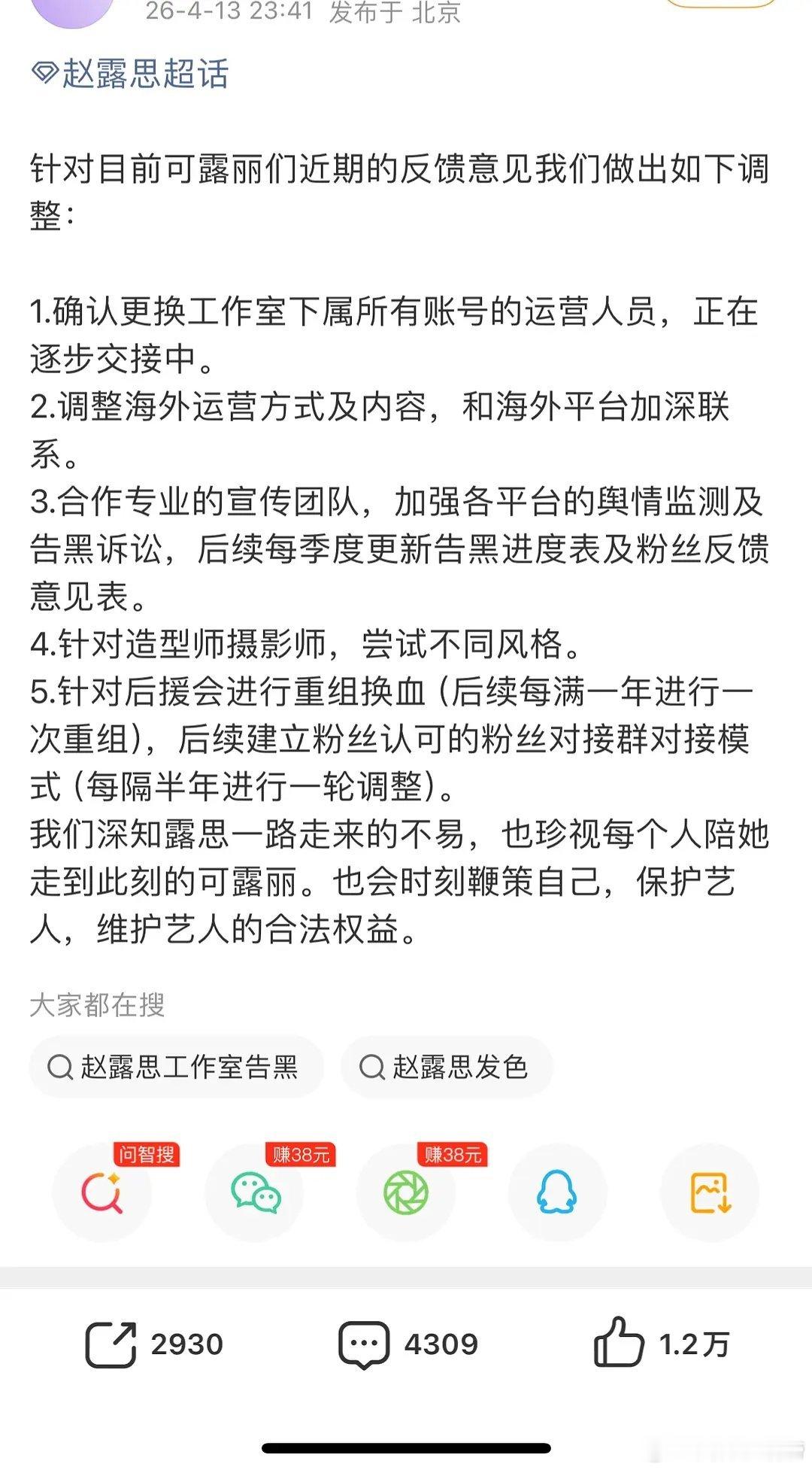 26-4-13 23:41 发布于 北京

赵露思超话

针对目前可露丽们近期的反馈意见我们做出如下调整：

1.确认更换工作室下属所有账号的运营人员，正在逐步交接中。
2.调整海外运营方式及内容，和海外平台加深联系。
3.合作专业的宣传团队，加强各平台的舆情监测及告黑诉讼，后续每季度更新告黑进度表及粉丝反馈意见表。
4.针对造型师摄影师，尝试不同风格。
5.针对后援会进行重组换血（后续每满一年进行一次重组），后续建立粉丝认可的粉丝对接群对接模式（每隔半年进行一轮调整）。
我们深知露思一路走来的不易，也珍视每个人陪她走到此刻的可露丽。也会时刻鞭策自己，保护艺人，维护艺人的合法权益。

大家都在搜

赵露思工作室告黑

赵露思发色

问智搜

赚38元

赚38元

2930

4309

1.2万